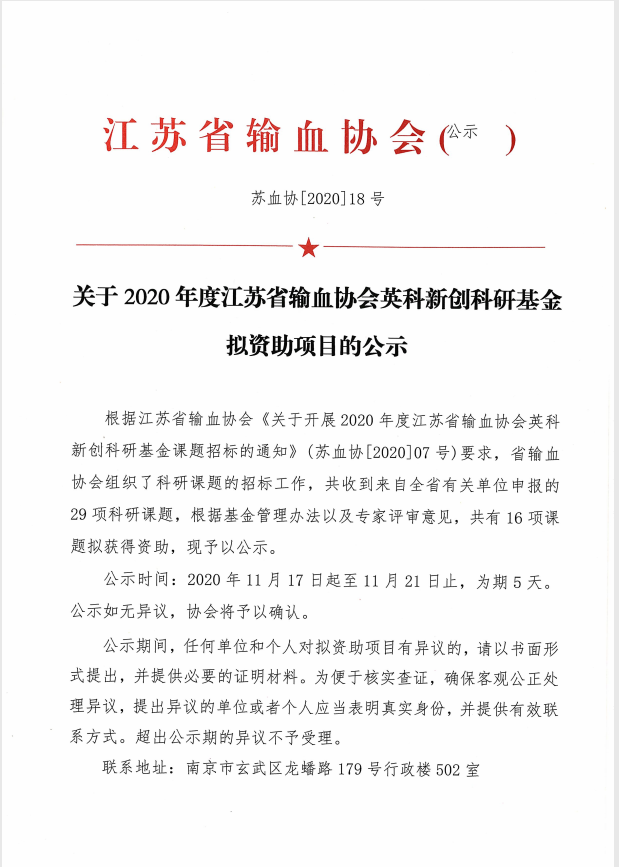 江苏省输血协会(公示 )

苏血协[2020]18号

关于2020年度江苏省输血协会英科新创科研基金拟资助项目的公示

根据江苏省输血协会《关于开展2020年度江苏省输血协会英科新创科研基金课题招标的通知》(苏血协[2020]07号)要求，省输血协会组织了科研课题的招标工作，共收到来自全省有关单位申报的29项科研课题，根据基金管理办法以及专家评审意见，共有16项课题拟获得资助，现予以公示。

公示时间：2020年11月17日起至11月21日止，为期5天。公示如无异议，协会将予以确认。

公示期间，任何单位和个人对拟资助项目有异议的，请以书面形式提出，并提供必要的证明材料。为便于核实查证，确保客观公正处理异议，提出异议的单位或者个人应当表明真实身份，并提供有效联系方式。超出公示期的异议不予受理。

联系地址：南京市玄武区龙蟠路179号行政楼502室